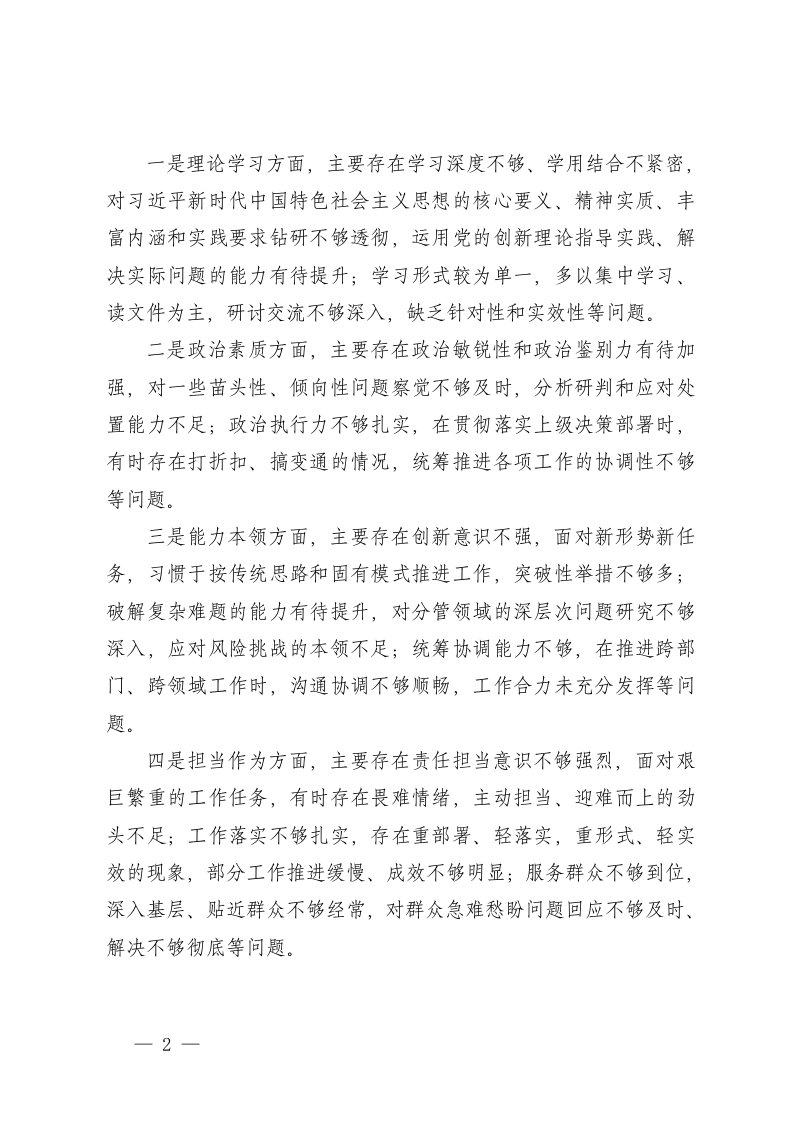 一是理论学习方面，主要存在学习深度不够、学用结合不紧密，对习近平新时代中国特色社会主义思想的核心要义、精神实质、丰富内涵和实践要求钻研不够透彻，运用党的创新理论指导实践、解决实际问题的能力有待提升；学习形式较为单一，多以集中学习、读文件为主，研讨交流不够深入，缺乏针对性和实效性等问题。

二是政治素质方面，主要存在政治敏锐性和政治鉴别力有待加强，对一些苗头性、倾向性问题察觉不够及时，分析研判和应对处置能力不足；政治执行力不够扎实，在贯彻落实上级决策部署时，有时存在打折扣、搞变通的情况，统筹推进各项工作的协调性不够等问题。

三是能力本领方面，主要存在创新意识不强，面对新形势新任务，习惯于按传统思路和固有模式推进工作，突破性举措不够多；破解复杂难题的能力有待提升，对分管领域的深层次问题研究不够深入，应对风险挑战的本领不足；统筹协调能力不够，在推进跨部门、跨领域工作时，沟通协调不够顺畅，工作合力未充分发挥等问题。

四是担当作为方面，主要存在责任担当意识不够强烈，面对艰巨繁重的工作任务，有时存在畏难情绪，主动担当、迎难而上的劲头不足；工作落实不够扎实，存在重部署、轻落实，重形式、轻实效的现象，部分工作推进缓慢、成效不够明显；服务群众不够到位，深入基层、贴近群众不够经常，对群众急难愁盼问题回应不够及时、解决不够彻底等问题。

— 2 —